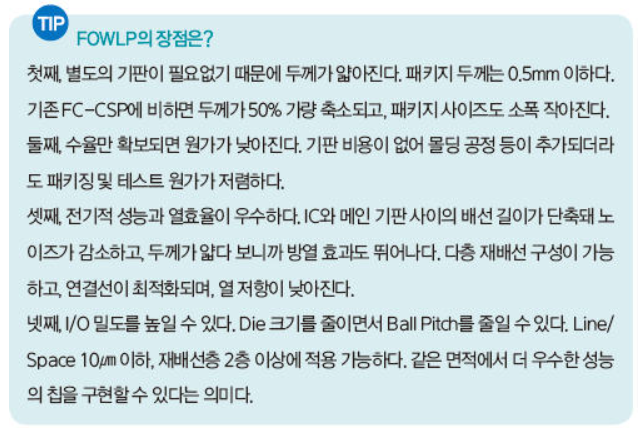 TIP

FOWLP의 장점은?

첫째, 별도의 기판이 필요없기 때문에 두께가 얇아진다. 패키지 두께는 0.5mm 이하다. 기존 FC-CSP에 비하면 두께가 50% 가량 축소되고, 패키지 사이즈도 소폭 작아진다.

둘째, 수율만 확보되면 원가가 낮아진다. 기판 비용이 없어 몰딩 공정 등이 추가되더라도 패키징 및 테스트 원가가 저렴하다.

셋째, 전기적 성능과 열효율이 우수하다. IC와 메인 기판 사이의 배선 길이가 단축돼 노이즈가 감소하고, 두께가 얇다 보니까 방열 효과도 뛰어나다. 다층 재배선 구성이 가능하고, 연결선이 최적화되며, 열 저항이 낮아진다.

넷째, I/O 밀도를 높일 수 있다. Die 크기를 줄이면서 Ball Pitch를 줄일 수 있다. Line/Space 10㎛ 이하, 재배선층 2층 이상에 적용 가능하다. 같은 면적에서 더 우수한 성능의 칩을 구현할 수 있다는 의미다.